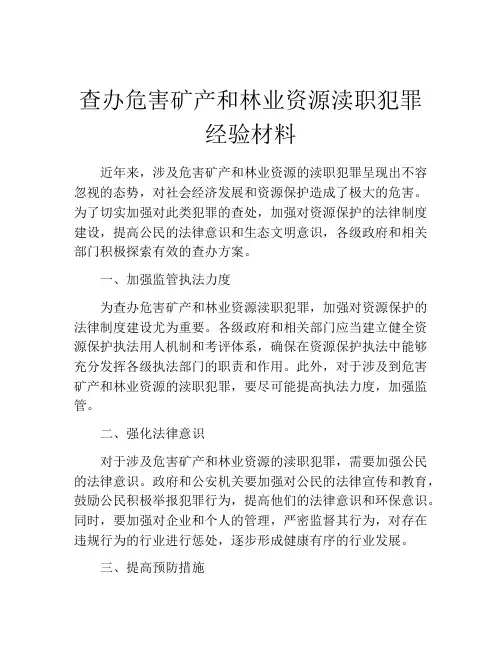 查办危害矿产和林业资源渎职犯罪经验材料

近年来，涉及危害矿产和林业资源的渎职犯罪呈现出不容忽视的态势，对社会经济发展和资源保护造成了极大的危害。为了切实加强对此类犯罪的查处，加强对资源保护的法律制度建设，提高公民的法律意识和生态文明意识，各级政府和相关部门积极探索有效的查办方案。

一、加强监管执法力度

为查办危害矿产和林业资源渎职犯罪，加强对资源保护的法律制度建设尤为重要。各级政府和相关部门应当建立健全资源保护执法用人机制和考评体系，确保在资源保护执法中能够充分发挥各级执法部门的职责和作用。此外，对于涉及到危害矿产和林业资源的渎职犯罪，要尽可能提高执法力度，加强监管。

二、强化法律意识

对于涉及危害矿产和林业资源的渎职犯罪，需要加强公民的法律意识。政府和公安机关要加强对公民的法律宣传和教育，鼓励公民积极举报犯罪行为，提高他们的法律意识和环保意识。同时，要加强对企业和个人的管理，严密监督其行为，对存在违规行为的行业进行惩处，逐步形成健康有序的行业发展。

三、提高预防措施